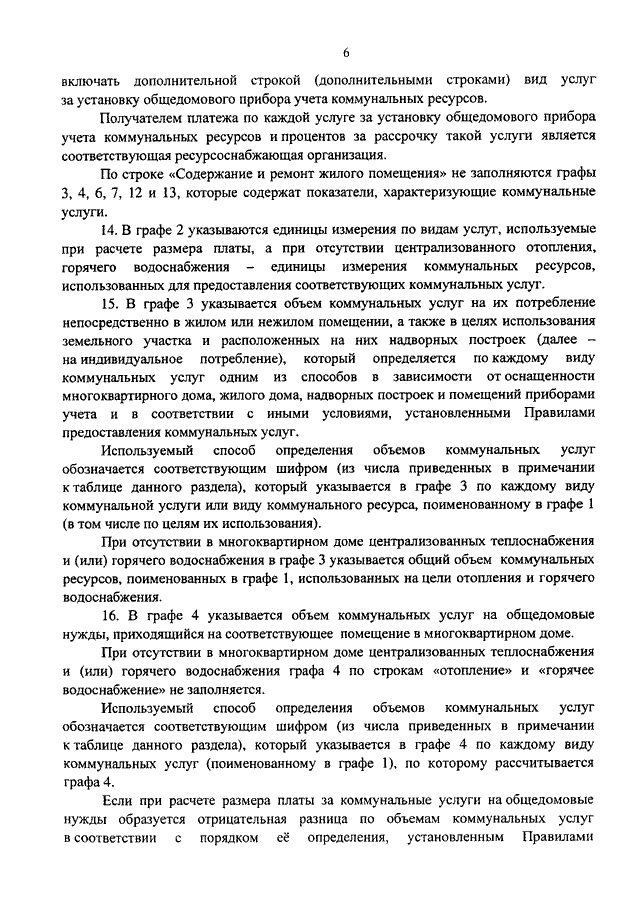 6

включать дополнительной строкой (дополнительными строками) вид услуг за установку общедомового прибора учета коммунальных ресурсов.

Получателем платежа по каждой услуге за установку общедомового прибора учета коммунальных ресурсов и процентов за рассрочку такой услуги является соответствующая ресурсоснабжающая организация.

По строке «Содержание и ремонт жилого помещения» не заполняются графы 3, 4, 6, 7, 12 и 13, которые содержат показатели, характеризующие коммунальные услуги.

14. В графе 2 указываются единицы измерения по видам услуг, используемые при расчете размера платы, а при отсутствии централизованного отопления, горячего водоснабжения – единицы измерения коммунальных ресурсов, использованных для предоставления соответствующих коммунальных услуг.

15. В графе 3 указывается объем коммунальных услуг на их потребление непосредственно в жилом или нежилом помещении, а также в целях использования земельного участка и расположенных на них надворных построек (далее – на индивидуальное потребление), который определяется по каждому виду коммунальных услуг одним из способов в зависимости от оснащенности многоквартирного дома, жилого дома, надворных построек и помещений приборами учета и в соответствии с иными условиями, установленными Правилами предоставления коммунальных услуг.

Используемый способ определения объемов коммунальных услуг обозначается соответствующим шифром (из числа приведенных в примечании к таблице данного раздела), который указывается в графе 3 по каждому виду коммунальной услуги или виду коммунального ресурса, поименованному в графе 1 (в том числе по целям их использования).

При отсутствии в многоквартирном доме централизованных теплоснабжения и (или) горячего водоснабжения в графе 3 указывается общий объем коммунальных ресурсов, поименованных в графе 1, использованных на цели отопления и горячего водоснабжения.

16. В графе 4 указывается объем коммунальных услуг на общедомовые нужды, приходящийся на соответствующее помещение в многоквартирном доме.

При отсутствии в многоквартирном доме централизованных теплоснабжения и (или) горячего водоснабжения графа 4 по строкам «отопление» и «горячее водоснабжение» не заполняется.

Используемый способ определения объемов коммунальных услуг обозначается соответствующим шифром (из числа приведенных в примечании к таблице данного раздела), который указывается в графе 4 по каждому виду коммунальных услуг (поименованному в графе 1), по которому рассчитывается графа 4.

Если при расчете размера платы за коммунальные услуги на общедомовые нужды образуется отрицательная разница по объемам коммунальных услуг в соответствии с порядком её определения, установленным Правилами